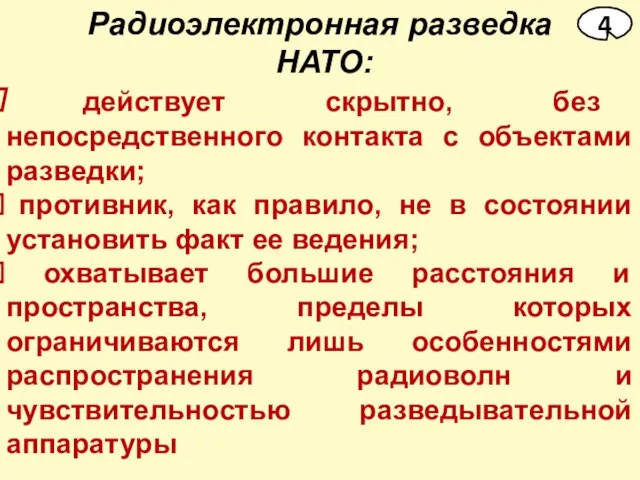 Радиоэлектронная разведка НАТО:

4

действует скрытно, без непосредственного контакта с объектами разведки;

противник, как правило, не в состоянии установить факт ее ведения;

охватывает большие расстояния и пространства, пределы которых ограничиваются лишь особенностями распространения радиоволн и чувствительностью разведывательной аппаратуры